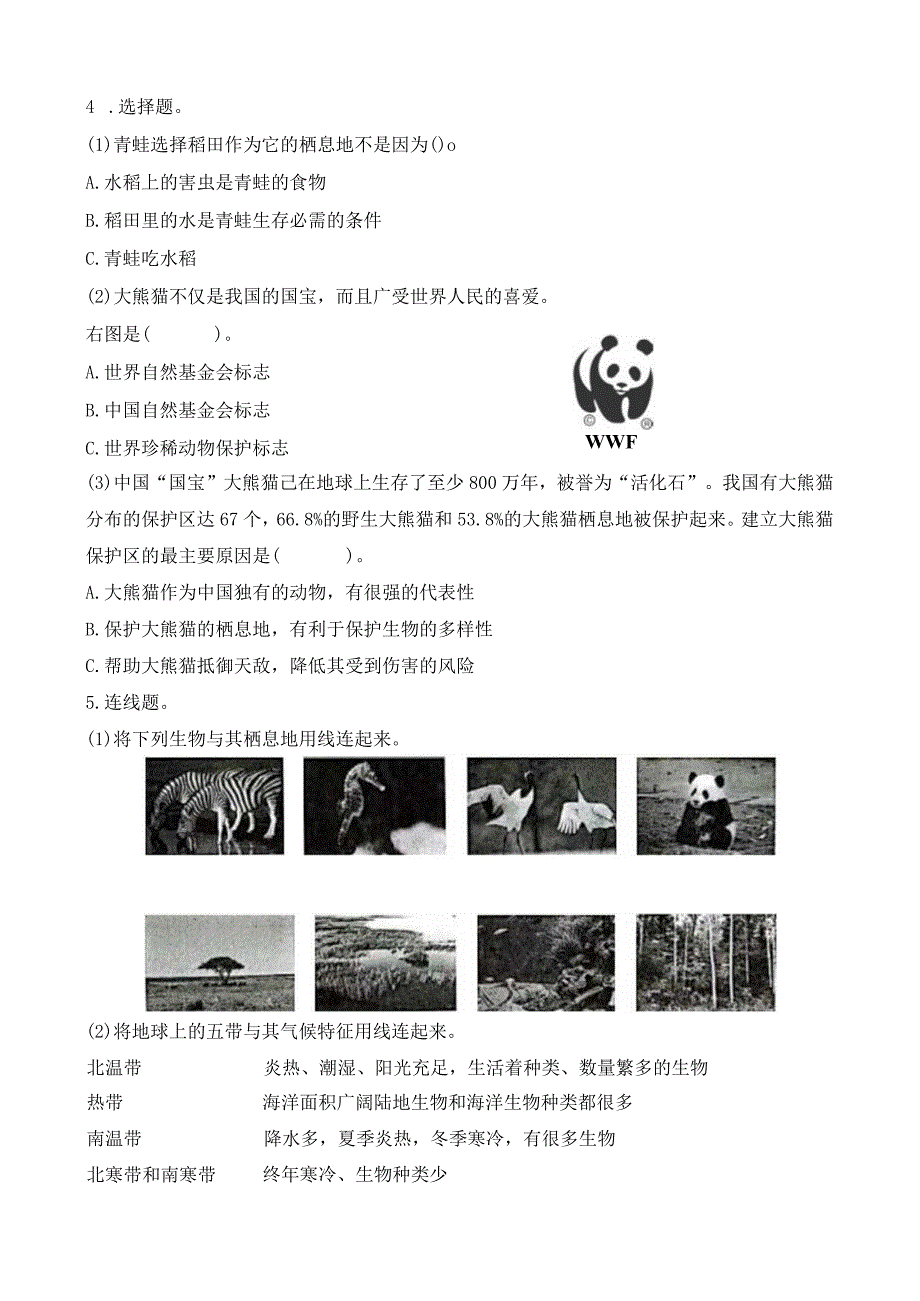 4 .选择题。

(1)青蛙选择稻田作为它的栖息地不是因为()o

A.水稻上的害虫是青蛙的食物

B.稻田里的水是青蛙生存必需的条件

C.青蛙吃水稻

(2)大熊猫不仅是我国的国宝，而且广受世界人民的喜爱。

右图是(　　)。

A.世界自然基金会标志

B.中国自然基金会标志

C.世界珍稀动物保护标志

WWF

(3)中国“国宝”大熊猫已在地球上生存了至少800万年，被誉为“活化石”。我国有大熊猫分布的保护区达67个，66.8%的野生大熊猫和53.8%的大熊猫栖息地被保护起来。建立大熊猫保护区的最主要原因是(　　)。

A.大熊猫作为中国独有的动物，有很强的代表性

B.保护大熊猫的栖息地，有利于保护生物的多样性

C.帮助大熊猫抵御天敌，降低其受到伤害的风险

5.连线题。

(1)将下列生物与其栖息地用线连起来。

(2)将地球上的五带与其气候特征用线连起来。

北温带　　炎热、潮湿、阳光充足，生活着种类、数量繁多的生物

热带　　海洋面积广阔陆地生物和海洋生物种类都很多

南温带　　降水多，夏季炎热，冬季寒冷，有很多生物

北寒带和南寒带　　终年寒冷、生物种类少